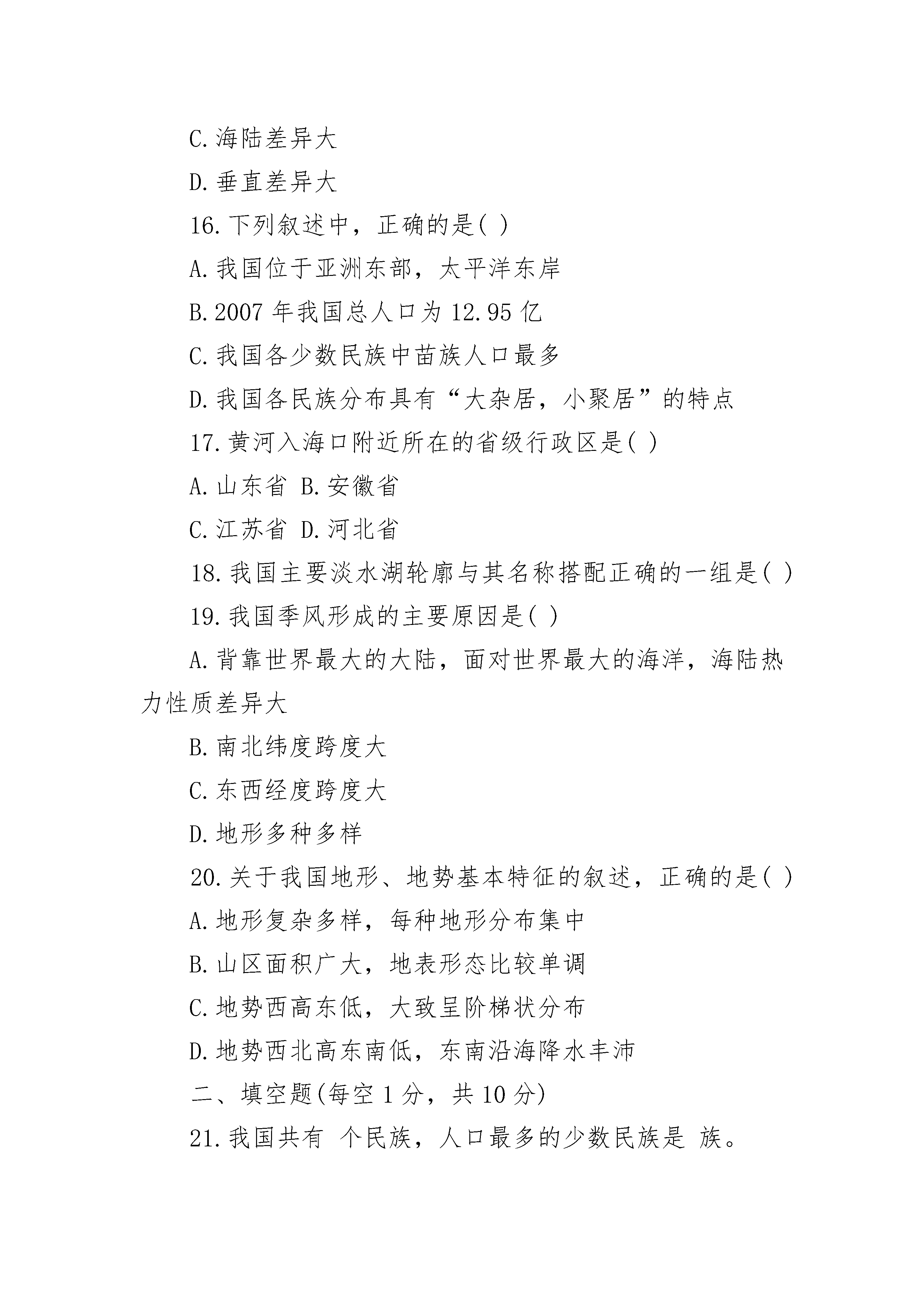 C.海陆差异大

D.垂直差异大

16.下列叙述中，正确的是( )

A.我国位于亚洲东部，太平洋东岸

B.2007 年我国总人口为 12.95 亿

C.我国各少数民族中苗族人口最多

D.我国各民族分布具有“大杂居，小聚居”的特点

17.黄河入海口附近所在的省级行政区是( )

A.山东省 B.安徽省

C.江苏省 D.河北省

18.我国主要淡水湖轮廓与其名称搭配正确的一组是( )

19.我国季风形成的主要原因是( )

A.背靠世界最大的大陆，面对世界最大的海洋，海陆热力性质差异大

B.南北纬度跨度大

C.东西经度跨度大

D.地形多种多样

20.关于我国地形、地势基本特征的叙述，正确的是( )

A.地形复杂多样，每种地形分布集中

B.山区面积广大，地表形态比较单调

C.地势西高东低，大致呈阶梯状分布

D.地势西北高东南低，东南沿海降水丰沛

二、填空题(每空 1 分，共 10 分)

21.我国共有 个民族，人口最多的少数民族是 族。